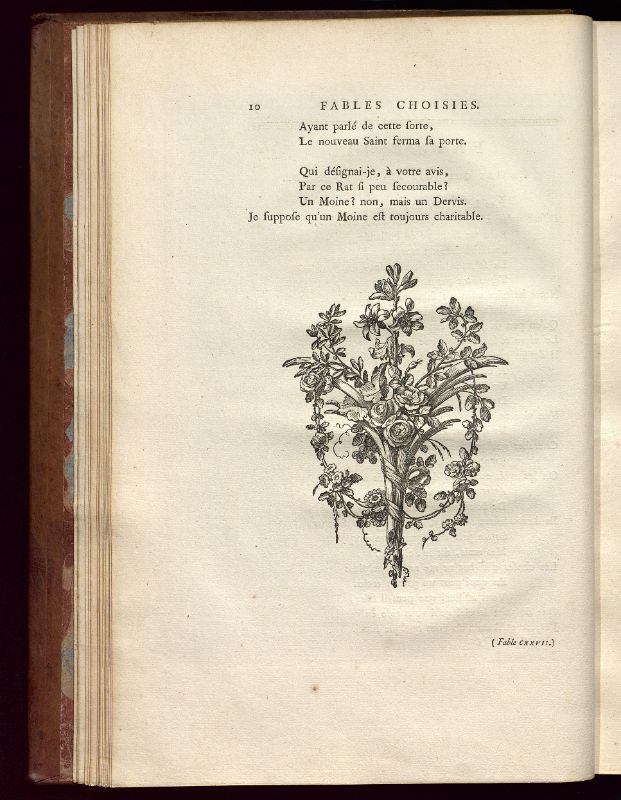 10 FABLES CHOISIES.

Ayant parlé de cette ſorte,
Le nouveau Saint ferma ſa porte.

Qui déſignai-je, à votre avis,
Par ce Rat ſi peu ſecourable?
Un Moine? non, mais un Dervis.
Je ſuppoſe qu'un Moine eſt toujours charitable.

(Fable CXXVII.)